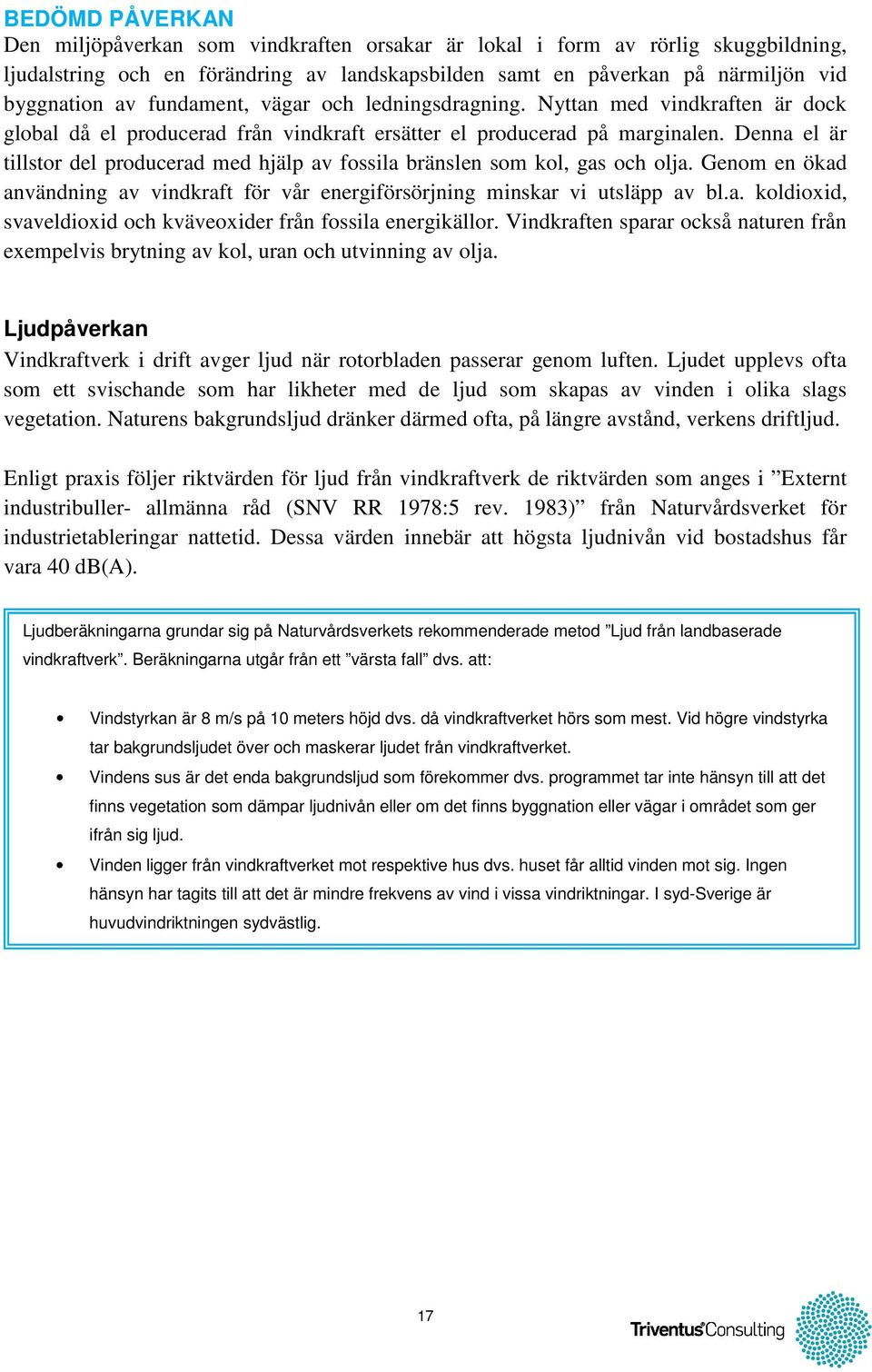 BEDÖMD PÅVERKAN
Den miljöpåverkan som vindkraften orsakar är lokal i form av rörlig skuggbildning, ljudalstring och en förändring av landskapsbilden samt en påverkan på närmiljön vid byggnation av fundament, vägar och ledningsdragning. Nyttan med vindkraften är dock global då el producerad från vindkraft ersätter el producerad på marginalen. Denna el är tillstor del producerad med hjälp av fossila bränslen som kol, gas och olja. Genom en ökad användning av vindkraft för vår energiförsörjning minskar vi utsläpp av bl.a. koldioxid, svaveldioxid och kväveoxider från fossila energikällor. Vindkraften sparar också naturen från exempelvis brytning av kol, uran och utvinning av olja.

Ljudpåverkan
Vindkraftverk i drift avger ljud när rotorbladen passerar genom luften. Ljudet upplevs ofta som ett svischande som har likheter med de ljud som skapas av vinden i olika slags vegetation. Naturens bakgrundsljud dränker därmed ofta, på längre avstånd, verkens driftljud.

Enligt praxis följer riktvärden för ljud från vindkraftverk de riktvärden som anges i ”Externt industribuller- allmänna råd (SNV RR 1978:5 rev. 1983)” från Naturvårdsverket för industrietableringar nattetid. Dessa värden innebär att högsta ljudnivån vid bostadshus får vara 40 dB(A).

Ljudberäkningarna grundar sig på Naturvårdsverkets rekommenderade metod ”Ljud från landbaserade vindkraftverk”. Beräkningarna utgår från ett ”värsta fall” dvs. att:

• Vindstyrkan är 8 m/s på 10 meters höjd dvs. då vindkraftverket hörs som mest. Vid högre vindstyrka tar bakgrundsljudet över och maskerar ljudet från vindkraftverket.
• Vindens sus är det enda bakgrundsljud som förekommer dvs. programmet tar inte hänsyn till att det finns vegetation som dämpar ljudnivån eller om det finns byggnation eller vägar i området som ger ifrån sig ljud.
• Vinden ligger från vindkraftverket mot respektive hus dvs. huset får alltid vinden mot sig. Ingen hänsyn har tagits till att det är mindre frekvens av vind i vissa vindriktningar. I syd-Sverige är huvudvindriktningen sydvästlig.

17

Triventus Consulting